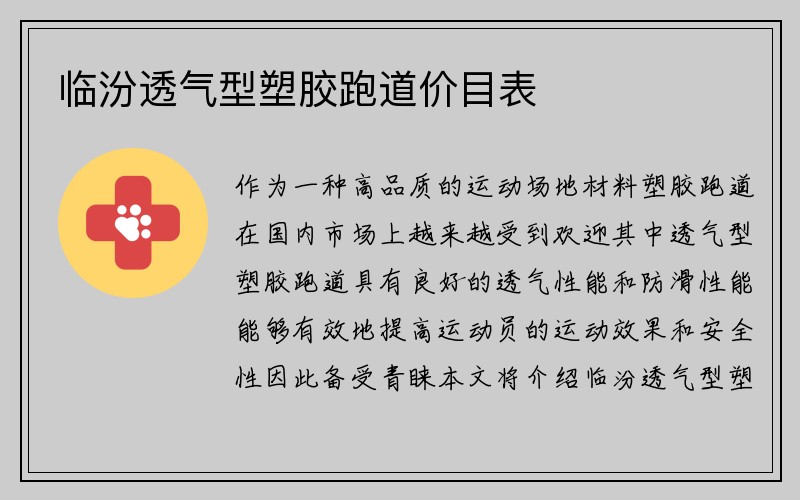 临汾透气型塑胶跑道价目表

作为一种高品质的运动场地材料塑胶跑道在国内市场上越来越受到欢迎其中透气型塑胶跑道具有良好的透气性能和防滑性能能够有效地提高运动员的运动效果和安全性因此备受青睐本文将介绍临汾透气型塑